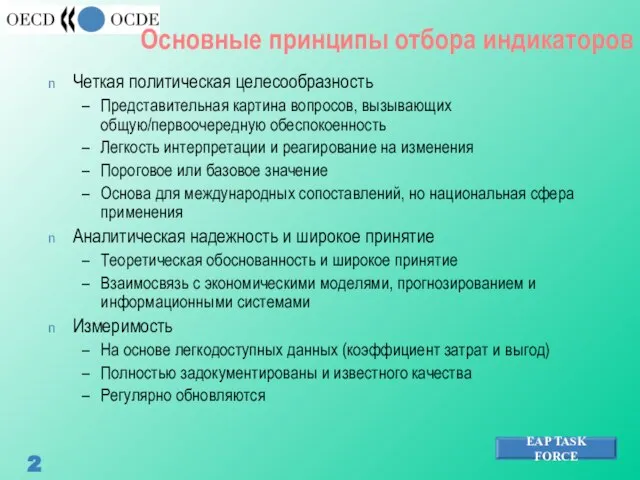 OECD OCDE

Основные принципы отбора индикаторов

n Четкая политическая целесообразность
– Представительная картина вопросов, вызывающих общую/первоочередную обеспокоенность
– Легкость интерпретации и реагирование на изменения
– Пороговое или базовое значение
– Основа для международных сопоставлений, но национальная сфера применения

n Аналитическая надежность и широкое принятие
– Теоретическая обоснованность и широкое принятие
– Взаимосвязь с экономическими моделями, прогнозированием и информационными системами

n Измеримость
– На основе легкодоступных данных (коэффициент затрат и выгод)
– Полностью задокументированы и известного качества
– Регулярно обновляются

2

EAP TASK FORCE